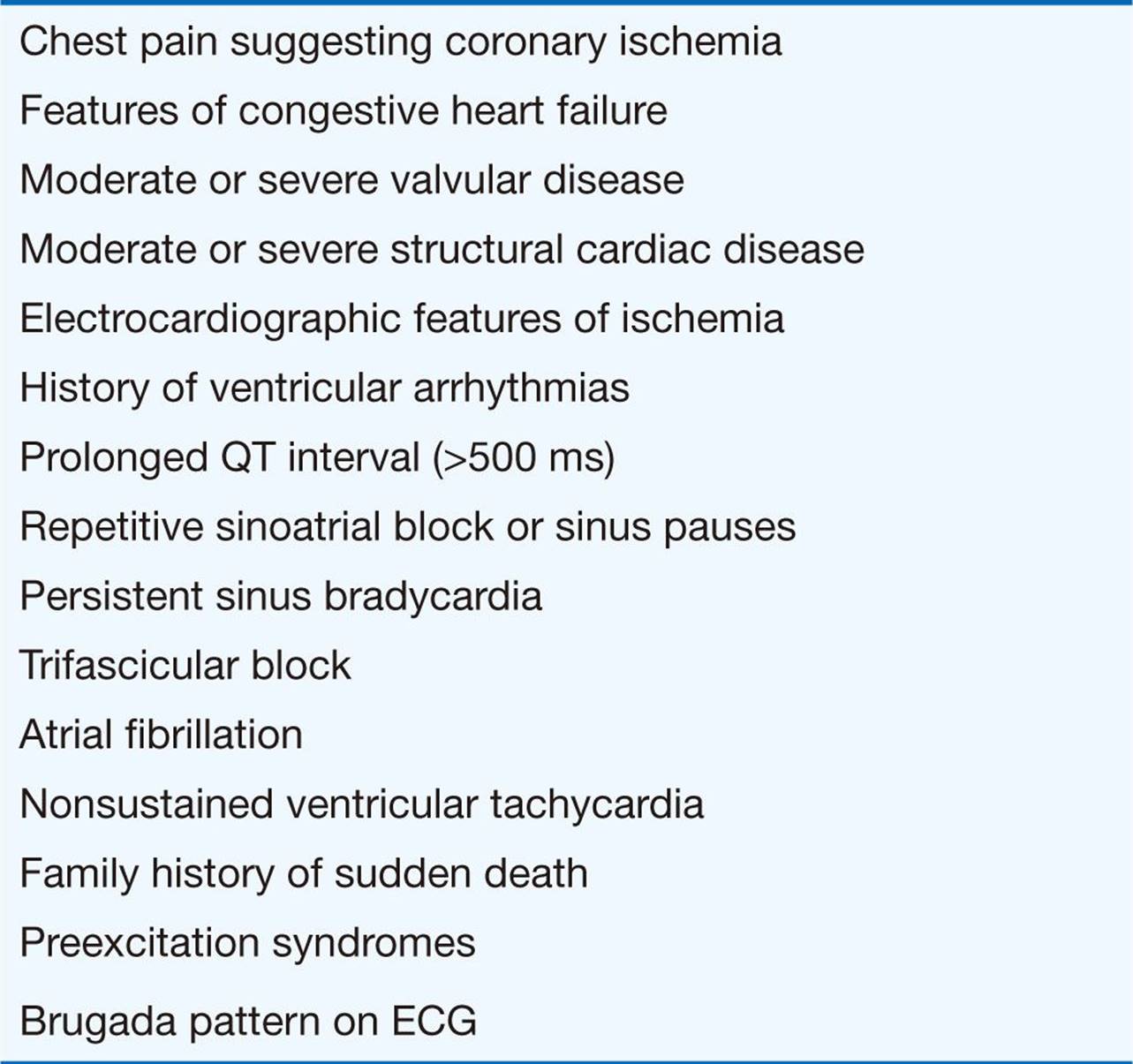 Chest pain suggesting coronary ischemia

Features of congestive heart failure

Moderate or severe valvular disease

Moderate or severe structural cardiac disease

Electrocardiographic features of ischemia

History of ventricular arrhythmias

Prolonged QT interval (>500 ms)

Repetitive sinoatrial block or sinus pauses

Persistent sinus bradycardia

Trifascicular block

Atrial fibrillation

Nonsustained ventricular tachycardia

Family history of sudden death

Preexcitation syndromes

Brugada pattern on ECG